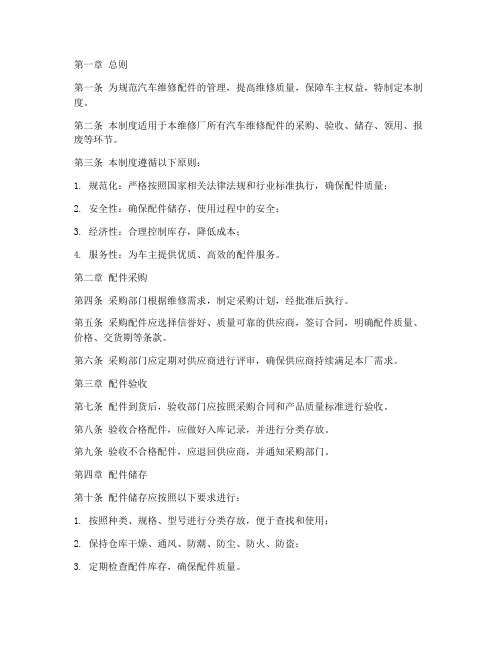 第一章 总则

第一条 为规范汽车维修配件的管理，提高维修质量，保障车主权益，特制定本制度。

第二条 本制度适用于本维修厂所有汽车维修配件的采购、验收、储存、领用、报废等环节。

第三条 本制度遵循以下原则：

1. 规范化：严格按照国家相关法律法规和行业标准执行，确保配件质量；

2. 安全性：确保配件储存、使用过程中的安全；

3. 经济性：合理控制库存，降低成本；

4. 服务性：为车主提供优质、高效的配件服务。

第二章 配件采购

第四条 采购部门根据维修需求，制定采购计划，经批准后执行。

第五条 采购配件应选择信誉好、质量可靠的供应商，签订合同，明确配件质量、价格、交货期等条款。

第六条 采购部门应定期对供应商进行评审，确保供应商持续满足本厂需求。

第三章 配件验收

第七条 配件到货后，验收部门应按照采购合同和产品质量标准进行验收。

第八条 验收合格配件，应做好入库记录，并进行分类存放。

第九条 验收不合格配件，应退回供应商，并通知采购部门。

第四章 配件储存

第十条 配件储存应按照以下要求进行：

1. 按照种类、规格、型号进行分类存放，便于查找和使用；

2. 保持仓库干燥、通风、防潮、防尘、防火、防盗；

3. 定期检查配件库存，确保配件质量。